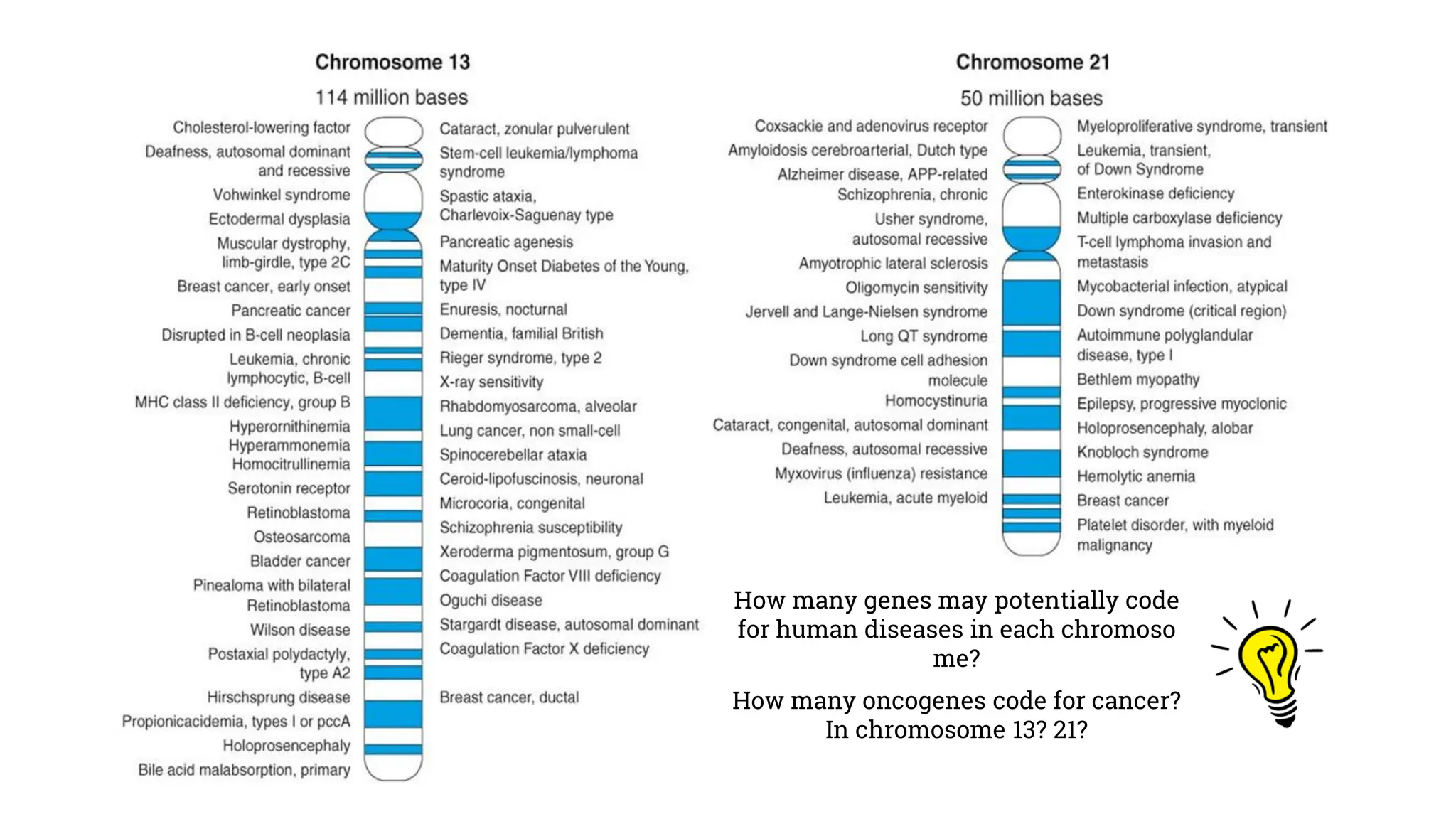 Chromosome 13

114 million bases

Cholesterol-lowering factor
Deafness, autosomal dominant and recessive
Vohwinkel syndrome
Ectodermal dysplasia
Muscular dystrophy, limb-girdle, type 2C
Breast cancer, early onset
Pancreatic cancer
Disrupted in B-cell neoplasia
Leukemia, chronic lymphocytic, B-cell
MHC class II deficiency, group B
Hyperornithinemia
Hyperammonemia
Homocitrullinemia
Serotonin receptor
Retinoblastoma
Osteosarcoma
Bladder cancer
Pinealoma with bilateral Retinoblastoma
Wilson disease
Postaxial polydactyly, type A2
Hirschsprung disease
Propionicacidemia, types I or pccA
Holoprosencephaly
Bile acid malabsorption, primary

Cataract, zonular pulverulent
Stem-cell leukemia/lymphoma syndrome
Spastic ataxia, Charlevoix-Saguenay type
Pancreatic agenesis
Maturity Onset Diabetes of the Young, type IV
Enuresis, nocturnal
Dementia, familial British
Rieger syndrome, type 2
X-ray sensitivity
Rhabdomyosarcoma, alveolar
Lung cancer, non small-cell
Spinocerebellar ataxia
Ceroid-lipofuscinosis, neuronal
Microcoria, congenital
Schizophrenia susceptibility
Xeroderma pigmentosum, group G
Coagulation Factor VIII deficiency
Oguchi disease
Stargardt disease, autosomal dominant
Coagulation Factor X deficiency
Breast cancer, ductal

Chromosome 21

50 million bases

Coxsackie and adenovirus receptor
Amyloidosis cerebroarterial, Dutch type
Alzheimer disease, APP-related
Schizophrenia, chronic
Usher syndrome, autosomal recessive
Amyotrophic lateral sclerosis
Oligomycin sensitivity
Jervell and Lange-Nielsen syndrome
Long QT syndrome
Down syndrome cell adhesion molecule
Homocystinuria
Cataract, congenital, autosomal dominant
Deafness, autosomal recessive
Myxovirus (influenza) resistance
Leukemia, acute myeloid

Myeloproliferative syndrome, transient
Leukemia, transient, of Down Syndrome
Enterokinase deficiency
Multiple carboxylase deficiency
T-cell lymphoma invasion and metastasis
Mycobacterial infection, atypical
Down syndrome (critical region)
Autoimmune polyglandular disease, type I
Bethlem myopathy
Epilepsy, progressive myoclonic
Holoprosencephaly, alobar
Knobloch syndrome
Hemolytic anemia
Breast cancer
Platelet disorder, with myeloid malignancy

How many genes may potentially code for human diseases in each chromoso me?

How many oncogenes code for cancer? In chromosome 13? 21?